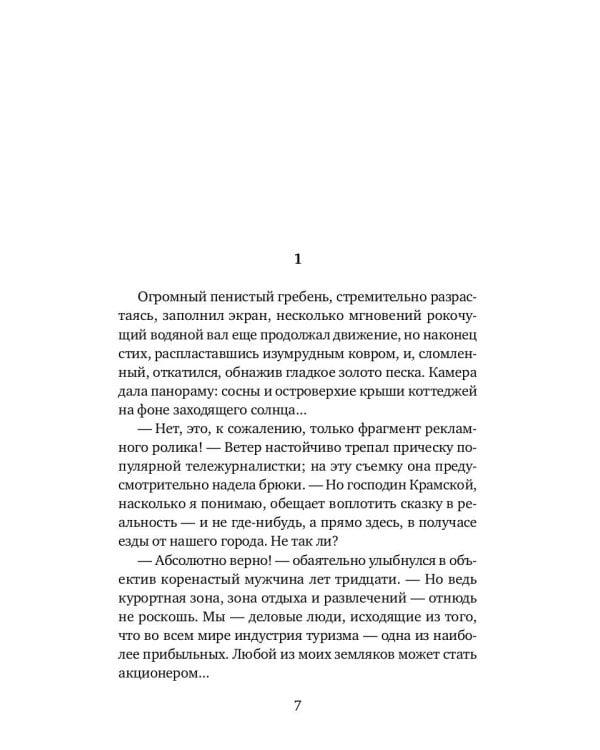 1

Огромный пенистый гребень, стремительно разрастаясь, заполнил экран, несколько мгновений рокочущий водяной вал еще продолжал движение, но наконец стих, распластавшись изумрудным ковром, и, сломленный, откатился, обнажив гладкое золото песка. Камера дала панораму: сосны и островерхие крыши коттеджей на фоне заходящего солнца...

— Нет, это, к сожалению, только фрагмент рекламного ролика! — Ветер настойчиво трепал прическу популярной тележурналистки; на эту съемку она предусмотрительно надела брюки. — Но господин Крамской, насколько я понимаю, обещает воплотить сказку в реальность — и не где-нибудь, а прямо здесь, в получасе езды от нашего города. Не так ли?

— Абсолютно верно! — обаятельно улыбнулся в объектив коренастый мужчина лет тридцати. — Но ведь курортная зона, зона отдыха и развлечений — отнюдь не роскошь. Мы — деловые люди, исходящие из того, что во всем мире индустрия туризма — одна из наиболее прибыльных. Любой из моих земляков может стать акционером...

7